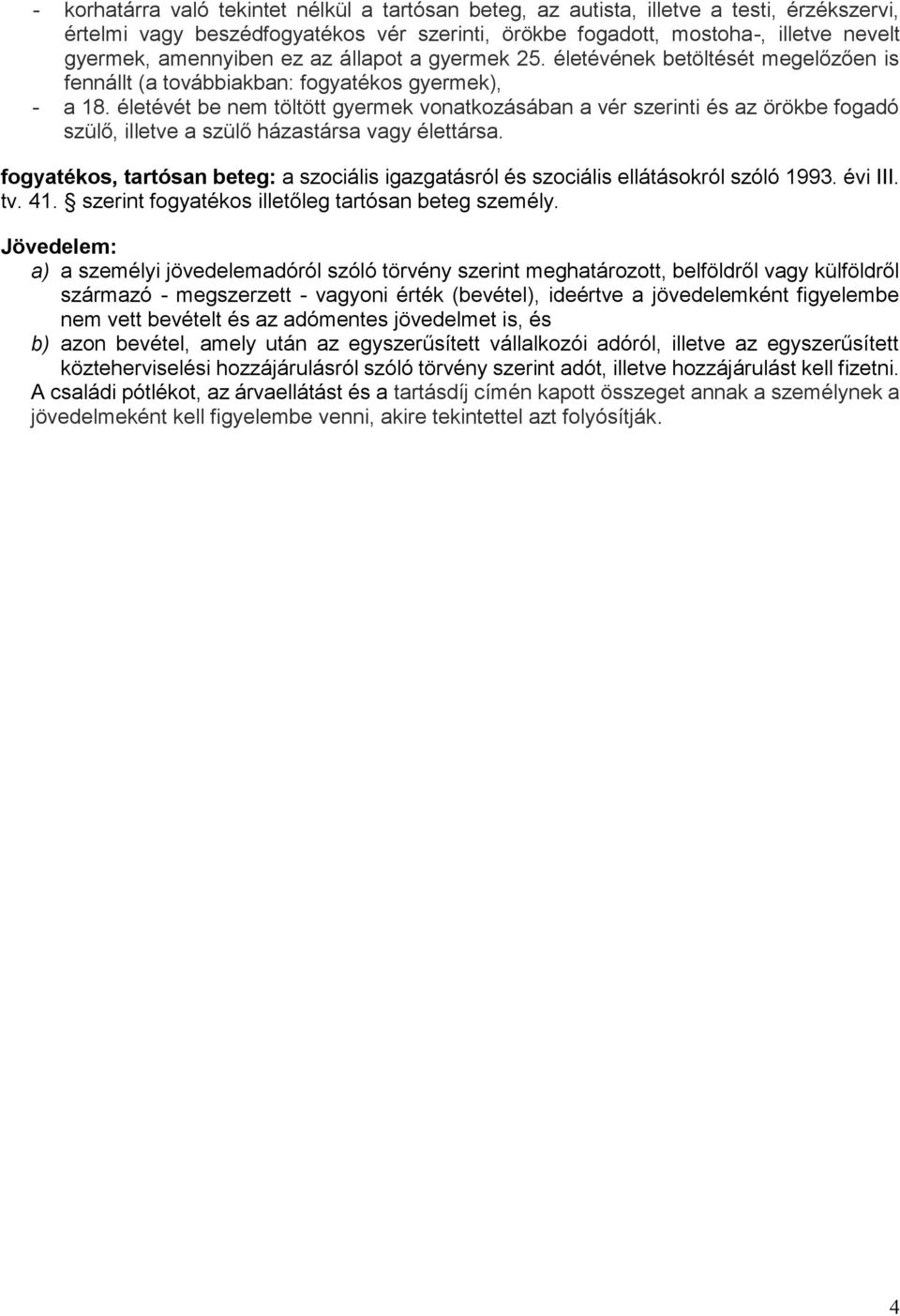 - korhatárra való tekintet nélkül a tartósan beteg, az autista, illetve a testi, érzékszervi, értelmi vagy beszédfogyatékos vér szerinti, örökbe fogadott, mostoha-, illetve nevelt gyermek, amennyiben ez az állapot a gyermek 25. életévének betöltését megelőzően is fennállt (a továbbiakban: fogyatékos gyermek),
- a 18. életévét be nem töltött gyermek vonatkozásában a vér szerinti és az örökbe fogadó szülő, illetve a szülő házastársa vagy élettársa.

fogyatékos, tartósan beteg: a szociális igazgatásról és szociális ellátásokról szóló 1993. évi III. tv. 41. § szerint fogyatékos illetőleg tartósan beteg személy.

Jövedelem:
a) a személyi jövedelemadóról szóló törvény szerint meghatározott, belföldről vagy külföldről származó - megszerzett - vagyoni érték (bevétel), ideértve a jövedelemként figyelembe nem vett bevételt és az adómentes jövedelmet is, és
b) azon bevétel, amely után az egyszerűsített vállalkozói adóról, illetve az egyszerűsített közteherviselési hozzájárulásról szóló törvény szerint adót, illetve hozzájárulást kell fizetni.
A családi pótlékot, az árvaellátást és a tartásdíj címén kapott összeget annak a személynek a jövedelmeként kell figyelembe venni, akire tekintettel azt folyósítják.

4